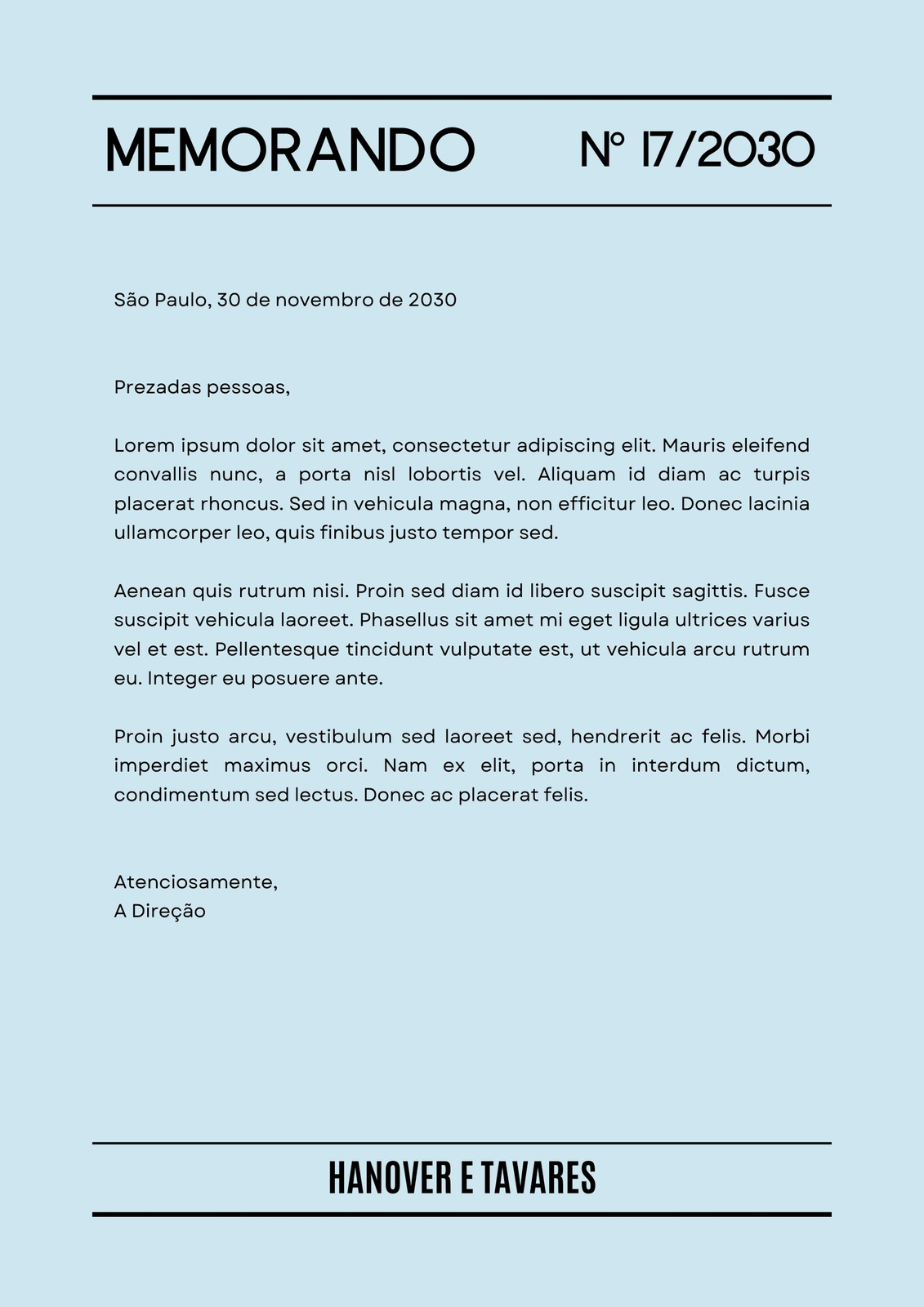 MEMORANDO Nº 17/2030

São Paulo, 30 de novembro de 2030

Prezadas pessoas,

Lorem ipsum dolor sit amet, consectetur adipiscing elit. Mauris eleifend convallis nunc, a porta nisl lobortis vel. Aliquam id diam ac turpis placerat rhoncus. Sed in vehicula magna, non efficitur leo. Donec lacinia ullamcorper leo, quis finibus justo tempor sed.

Aenean quis rutrum nisi. Proin sed diam id libero suscipit sagittis. Fusce suscipit vehicula laoreet. Phasellus sit amet mi eget ligula ultrices varius vel et est. Pellentesque tincidunt vulputate est, ut vehicula arcu rutrum eu. Integer eu posuere ante.

Proin justo arcu, vestibulum sed laoreet sed, hendrerit ac felis. Morbi imperdiet maximus orci. Nam ex elit, porta in interdum dictum, condimentum sed lectus. Donec ac placerat felis.

Atenciosamente,
A Direção

HANOVER E TAVARES